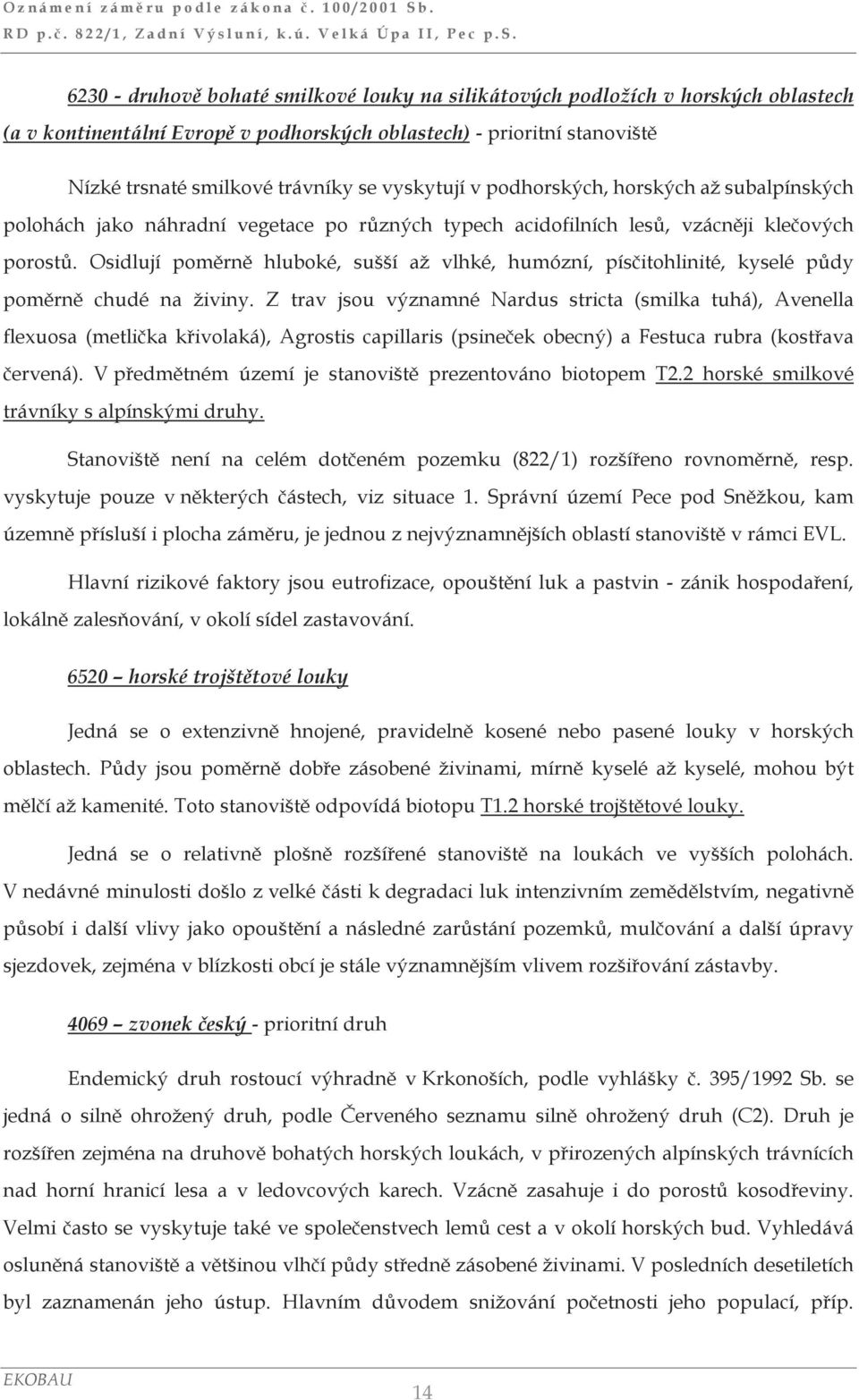 Oznámení záměru podle zákona č. 100/2001 Sb.
RD p.č. 822/1, Zadní Výsluní, k.ú. Velká Úpa II, Pec p.S.

6230 - druhově bohaté smilkové louky na silikátových podložích v horských oblastech (a v kontinentální Evropě v podhorských oblastech) - prioritní stanoviště

Nízké trsnaté smilkové trávníky se vyskytují v podhorských, horských až subalpínských polohách jako náhradní vegetace po různých typech acidofilních lesů, vzácněji klečových porostů. Osidlují poměrně hluboké, sušší až vlhké, humózní, písčitohlinité, kyselé půdy poměrně chudé na živiny. Z trav jsou významné Nardus stricta (smilka tuhá), Avenella flexuosa (metlička křivolaká), Agrostis capillaris (psineček obecný) a Festuca rubra (kostřava červená). V předmětném území je stanoviště prezentováno biotopem T2.2 horské smilkové trávníky s alpínskými druhy.

Stanoviště není na celém dotčeném pozemku (822/1) rozšířeno rovnoměrně, resp. vyskytuje pouze v některých částech, viz situace 1. Správní území Pece pod Sněžkou, kam územně přísluší i plocha záměru, je jednou z nejvýznamnějších oblastí stanoviště v rámci EVL.

Hlavní rizikové faktory jsou eutrofizace, opouštění luk a pastvin - zánik hospodaření, lokálně zalesňování, v okolí sídel zastavování.

6520 – horské trojštětové louky

Jedná se o extenzivně hnojené, pravidelně kosené nebo pasené louky v horských oblastech. Půdy jsou poměrně dobře zásobené živinami, mírně kyselé až kyselé, mohou být mělčí až kamenité. Toto stanoviště odpovídá biotopu T1.2 horské trojštětové louky.

Jedná se o relativně plošně rozšířené stanoviště na loukách ve vyšších polohách. V nedávné minulosti došlo z velké části k degradaci luk intenzivním zemědělstvím, negativně působí i další vlivy jako opouštění a následné zarůstání pozemků, mulčování a další úpravy sjezdovek, zejména v blízkosti obcí je stále významnějším vlivem rozšiřování zástavby.

4069 – zvonek český - prioritní druh

Endemický druh rostoucí výhradně v Krkonoších, podle vyhlášky č. 395/1992 Sb. se jedná o silně ohrožený druh, podle Červeného seznamu silně ohrožený druh (C2). Druh je rozšířen zejména na druhově bohatých horských loukách, v přirozených alpínských trávnících nad horní hranicí lesa a v ledovcových karech. Vzácně zasahuje i do porostů kosodřeviny. Velmi často se vyskytuje také ve společenstvech lemů cest a v okolí horských bud. Vyhledává osluněná stanoviště a většinou vlhčí půdy středně zásobené živinami. V posledních desetiletích byl zaznamenán jeho ústup. Hlavním důvodem snižování početnosti jeho populací, příp.

EKOBAU
14